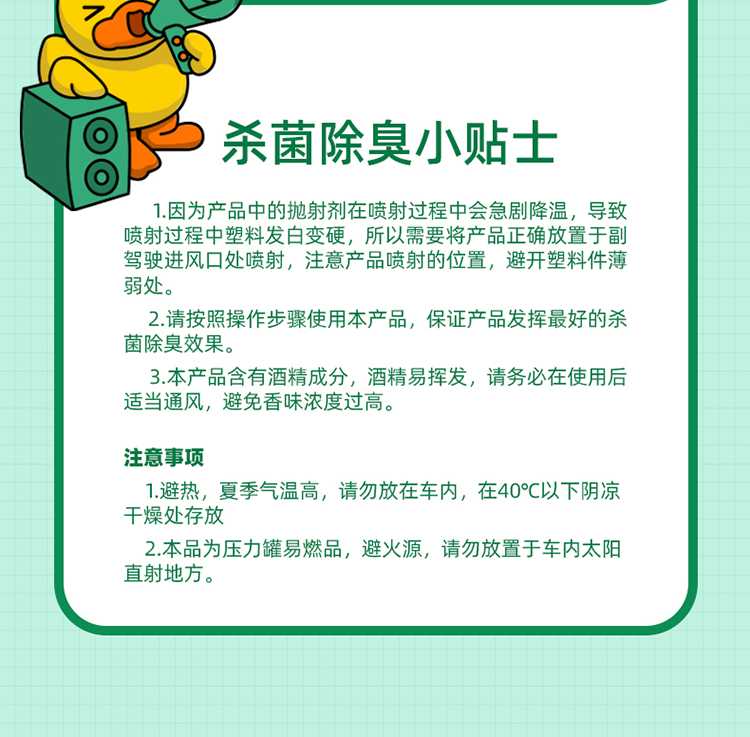 杀菌除臭小贴士

1.因为产品中的抛射剂在喷射过程中会急剧降温，导致喷射过程中塑料发白变硬，所以需要将产品正确放置于副驾驶进风口处喷射，注意产品喷射的位置，避开塑料件薄弱处。

2.请按照操作步骤使用本产品，保证产品发挥最好的杀菌除臭效果。

3.本产品含有酒精成分，酒精易挥发，请务必在使用后适当通风，避免香味浓度过高。

注意事项

1.避热，夏季气温高，请勿放在车内，在40℃以下阴凉干燥处存放

2.本品为压力罐易燃品，避火源，请勿放置于车内太阳直射地方。